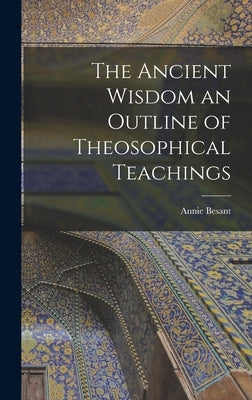 The Ancient Wisdom an Outline of Theosophical Teachings

Annie Besant